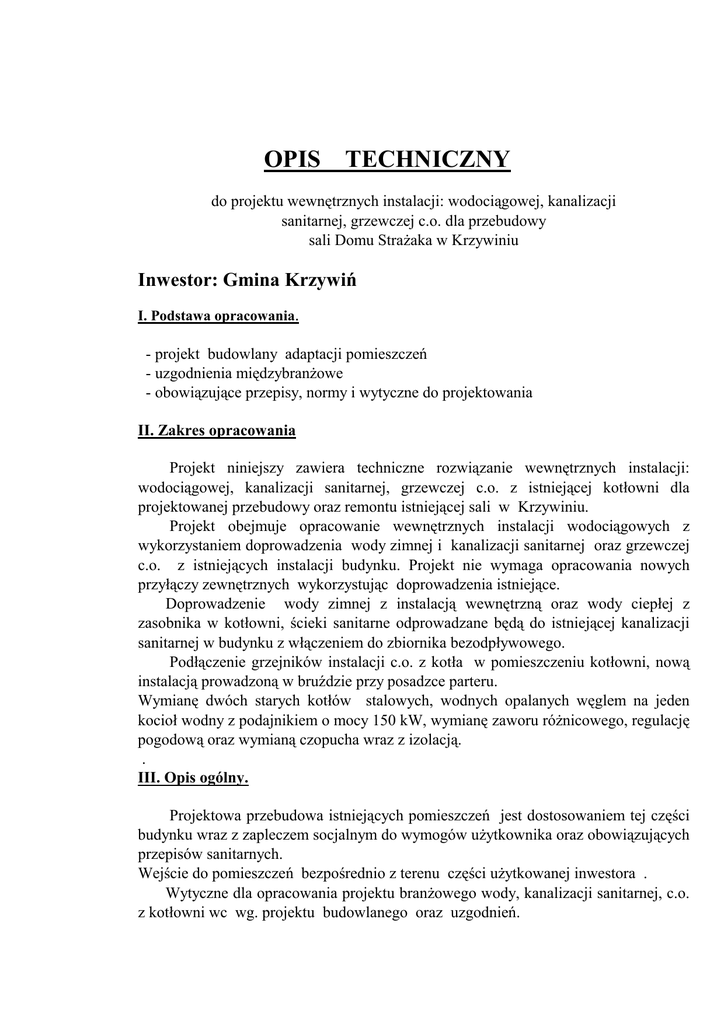 OPIS TECHNICZNY

do projektu wewnętrznych instalacji: wodociągowej, kanalizacji sanitarnej, grzewczej c.o. dla przebudowy sali Domu Strażaka w Krzywiniu

Inwestor: Gmina Krzywiń

I. Podstawa opracowania.

- projekt budowlany adaptacji pomieszczeń
- uzgodnienia międzybranżowe
- obowiązujące przepisy, normy i wytyczne do projektowania

II. Zakres opracowania

Projekt niniejszy zawiera techniczne rozwiązanie wewnętrznych instalacji: wodociągowej, kanalizacji sanitarnej, grzewczej c.o. z istniejącej kotłowni dla projektowanej przebudowy oraz remontu istniejącej sali w Krzywiniu.
Projekt obejmuje opracowanie wewnętrznych instalacji wodociągowych z wykorzystaniem doprowadzenia wody zimnej i kanalizacji sanitarnej oraz grzewczej c.o. z istniejących instalacji budynku. Projekt nie wymaga opracowania nowych przyłączy zewnętrznych wykorzystując doprowadzenia istniejące.
Doprowadzenie wody zimnej z instalacją wewnętrzną oraz wody ciepłej z zasobnika w kotłowni, ścieki sanitarne odprowadzane będą do istniejącej kanalizacji sanitarnej w budynku z włączeniem do zbiornika bezodpływowego.
Podłączenie grzejników instalacji c.o. z kotła w pomieszczeniu kotłowni, nową instalacją prowadzoną w bruździe przy posadzce parteru.
Wymianę dwóch starych kotłów stalowych, wodnych opalanych węglem na jeden kocioł wodny z podajnikiem o mocy 150 kW, wymianę zaworu różnicowego, regulację pogodową oraz wymianą czopucha wraz z izolacją.
.
III. Opis ogólny.

Projektowa przebudowa istniejących pomieszczeń jest dostosowaniem tej części budynku wraz z zapleczem socjalnym do wymogów użytkownika oraz obowiązujących przepisów sanitarnych.
Wejście do pomieszczeń bezpośrednio z terenu części użytkowanej inwestora .
Wytyczne dla opracowania projektu branżowego wody, kanalizacji sanitarnej, c.o. z kotłowni wc wg. projektu budowlanego oraz uzgodnień.